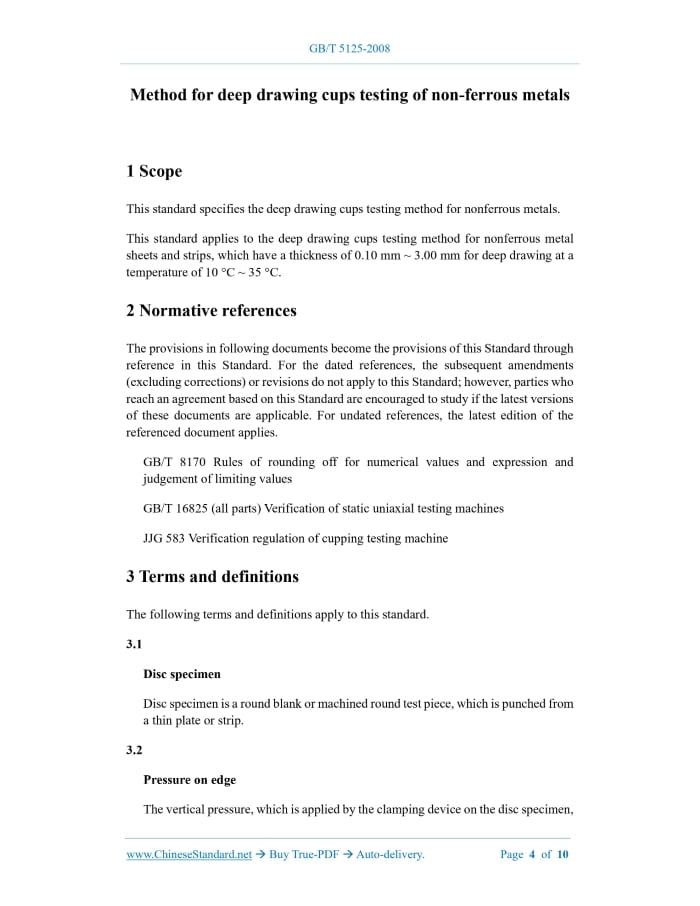 GB/T 5125-2008

Method for deep drawing cups testing of non-ferrous metals

1 Scope

This standard specifies the deep drawing cups testing method for nonferrous metals.

This standard applies to the deep drawing cups testing method for nonferrous metal sheets and strips, which have a thickness of 0.10 mm ~ 3.00 mm for deep drawing at a temperature of 10 °C ~ 35 °C.

2 Normative references

The provisions in following documents become the provisions of this Standard through reference in this Standard. For the dated references, the subsequent amendments (excluding corrections) or revisions do not apply to this Standard; however, parties who reach an agreement based on this Standard are encouraged to study if the latest versions of these documents are applicable. For undated references, the latest edition of the referenced document applies.

GB/T 8170 Rules of rounding off for numerical values and expression and judgement of limiting values

GB/T 16825 (all parts) Verification of static uniaxial testing machines

JJG 583 Verification regulation of cupping testing machine

3 Terms and definitions

The following terms and definitions apply to this standard.

3.1

Disc specimen

Disc specimen is a round blank or machined round test piece, which is punched from a thin plate or strip.

3.2

Pressure on edge

The vertical pressure, which is applied by the clamping device on the disc specimen,

www.ChineseStandard.net → Buy True-PDF → Auto-delivery.

Page 4 of 10